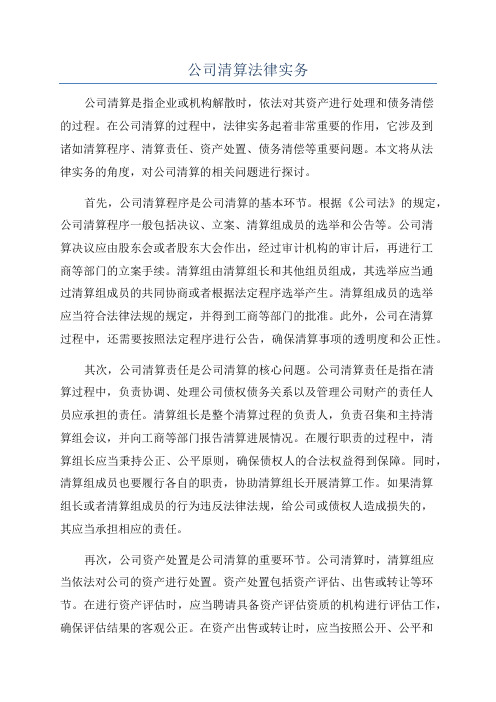 公司清算法律实务

公司清算是指企业或机构解散时，依法对其资产进行处理和债务清偿的过程。在公司清算的过程中，法律实务起着非常重要的作用，它涉及到诸如清算程序、清算责任、资产处置、债务清偿等重要问题。本文将从法律实务的角度，对公司清算的相关问题进行探讨。

首先，公司清算程序是公司清算的基本环节。根据《公司法》的规定，公司清算程序一般包括决议、立案、清算组成员的选举和公告等。公司清算决议应由股东会或者股东大会作出，经过审计机构的审计后，再进行工商等部门的立案手续。清算组由清算组长和其他组员组成，其选举应当通过清算组成员的共同协商或者根据法定程序选举产生。清算组成员的选举应当符合法律法规的规定，并得到工商等部门的批准。此外，公司在清算过程中，还需要按照法定程序进行公告，确保清算事项的透明度和公正性。

其次，公司清算责任是公司清算的核心问题。公司清算责任是指在清算过程中，负责协调、处理公司债权债务关系以及管理公司财产的责任人员应承担的责任。清算组长是整个清算过程的负责人，负责召集和主持清算组会议，并向工商等部门报告清算进展情况。在履行职责的过程中，清算组长应当秉持公正、公平原则，确保债权人的合法权益得到保障。同时，清算组成员也要履行各自的职责，协助清算组长开展清算工作。如果清算组长或者清算组成员的行为违反法律法规，给公司或债权人造成损失的，其应当承担相应的责任。

再次，公司资产处置是公司清算的重要环节。公司清算时，清算组应当依法对公司的资产进行处置。资产处置包括资产评估、出售或转让等环节。在进行资产评估时，应当聘请具备资产评估资质的机构进行评估工作，确保评估结果的客观公正。在资产出售或转让时，应当按照公开、公平和